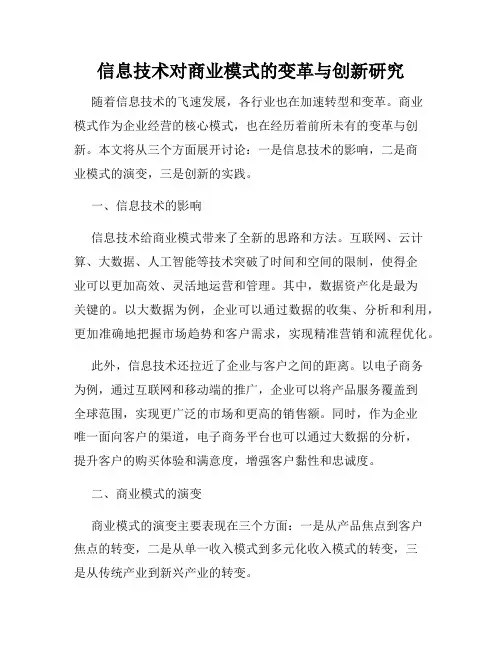 信息技术对商业模式的变革与创新研究

随着信息技术的飞速发展，各行业也在加速转型和变革。商业模式作为企业经营的核心模式，也在经历着前所未有的变革与创新。本文将从三个方面展开讨论：一是信息技术的影响，二是商业模式的演变，三是创新的实践。

一、信息技术的影响

信息技术给商业模式带来了全新的思路和方法。互联网、云计算、大数据、人工智能等技术突破了时间和空间的限制，使得企业可以更加高效、灵活地运营和管理。其中，数据资产化是最为关键的。以大数据为例，企业可以通过数据的收集、分析和利用，更加准确地把握市场趋势和客户需求，实现精准营销和流程优化。

此外，信息技术还拉近了企业与客户之间的距离。以电子商务为例，通过互联网和移动端的推广，企业可以将产品服务覆盖到全球范围，实现更广泛的市场和更高的销售额。同时，作为企业唯一面向客户的渠道，电子商务平台也可以通过大数据的分析，提升客户的购买体验和满意度，增强客户黏性和忠诚度。

二、商业模式的演变

商业模式的演变主要表现在三个方面：一是从产品焦点到客户焦点的转变，二是从单一收入模式到多元化收入模式的转变，三是从传统产业到新兴产业的转变。